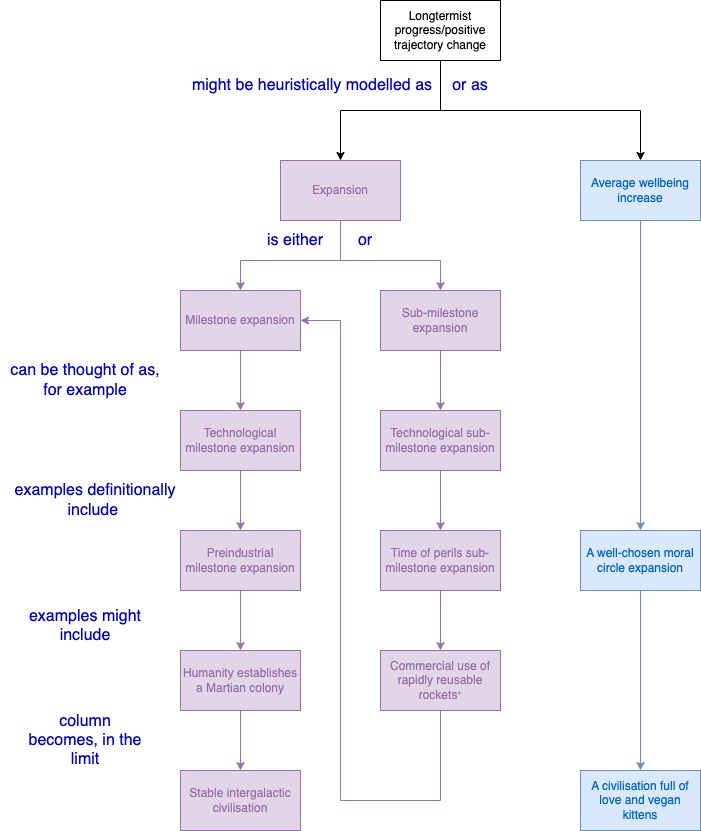 Longtermist progress/positive trajectory change

might be heuristically modelled as

or as

Expansion

Average wellbeing increase

is either

or

Milestone expansion

Sub-milestone expansion

can be thought of as, for example

Technological milestone expansion

Technological sub-milestone expansion

examples definitionally include

Preindustrial milestone expansion

Time of perils sub-milestone expansion

A well-chosen moral circle expansion

examples might include

Humanity establishes a Martian colony

Commercial use of rapidly reusable rockets*

column becomes, in the limit

Stable intergalactic civilisation

A civilisation full of love and vegan kittens